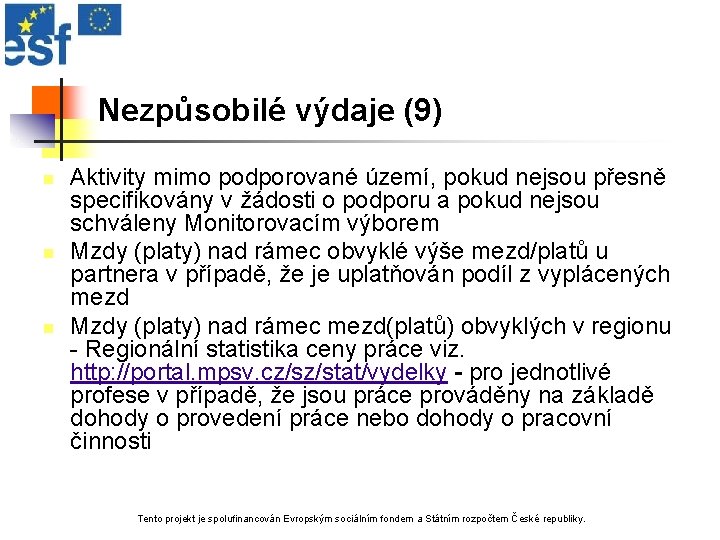 esf

Nezpůsobilé výdaje (9)

Aktivity mimo podporované území, pokud nejsou přesně specifikovány v žádosti o podporu a pokud nejsou schváleny Monitorovacím výborem

Mzdy (platy) nad rámec obvyklé výše mezd/platů u partnera v případě, že je uplatňován podíl z vyplácených mezd

Mzdy (platy) nad rámec mezd(platů) obvyklých v regionu - Regionální statistika ceny práce viz. http://portal.mpsv.cz/sz/stat/vydelky - pro jednotlivé profese v případě, že jsou práce prováděny na základě dohody o provedení práce nebo dohody o pracovní činnosti

Tento projekt je spolufinancován Evropským sociálním fondem a Státním rozpočtem České republiky.